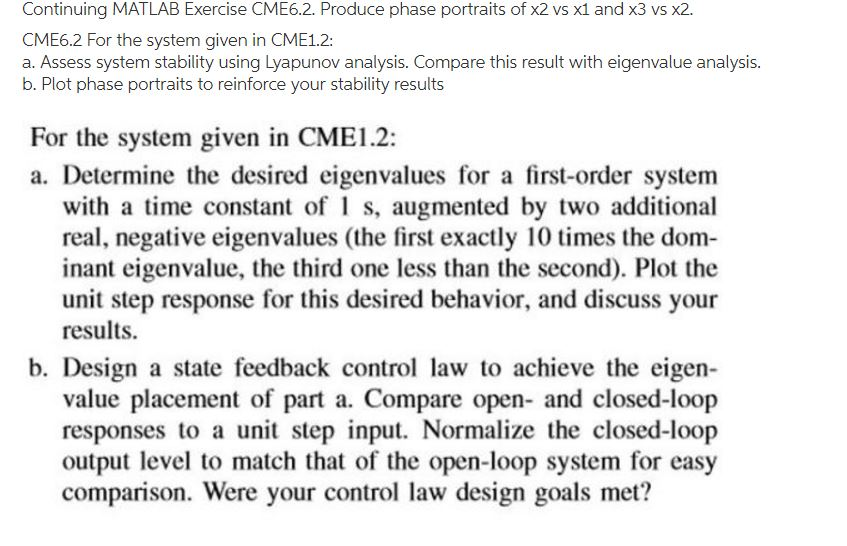 Continuing MATLAB Exercise CME6.2. Produce phase portraits of x2 vs x1 and x3 vs x2.

CME6.2 For the system given in CME1.2:
a. Assess system stability using Lyapunov analysis. Compare this result with eigenvalue analysis.
b. Plot phase portraits to reinforce your stability results

For the system given in CME1.2:

a. Determine the desired eigenvalues for a first-order system with a time constant of 1 s, augmented by two additional real, negative eigenvalues (the first exactly 10 times the dominant eigenvalue, the third one less than the second). Plot the unit step response for this desired behavior, and discuss your results.

b. Design a state feedback control law to achieve the eigenvalue placement of part a. Compare open- and closed-loop responses to a unit step input. Normalize the closed-loop output level to match that of the open-loop system for easy comparison. Were your control law design goals met?